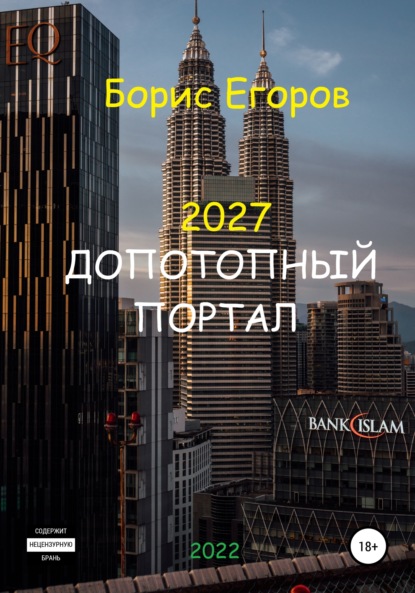 EQ

Борис Егоров

2027
ДОПОТОПНЫЙ
ПОРТАЛ

BANK ISLAM

СОДЕРЖИТ
НЕЦЕНЗУРНУЮ
БРАНЬ

2022

18+